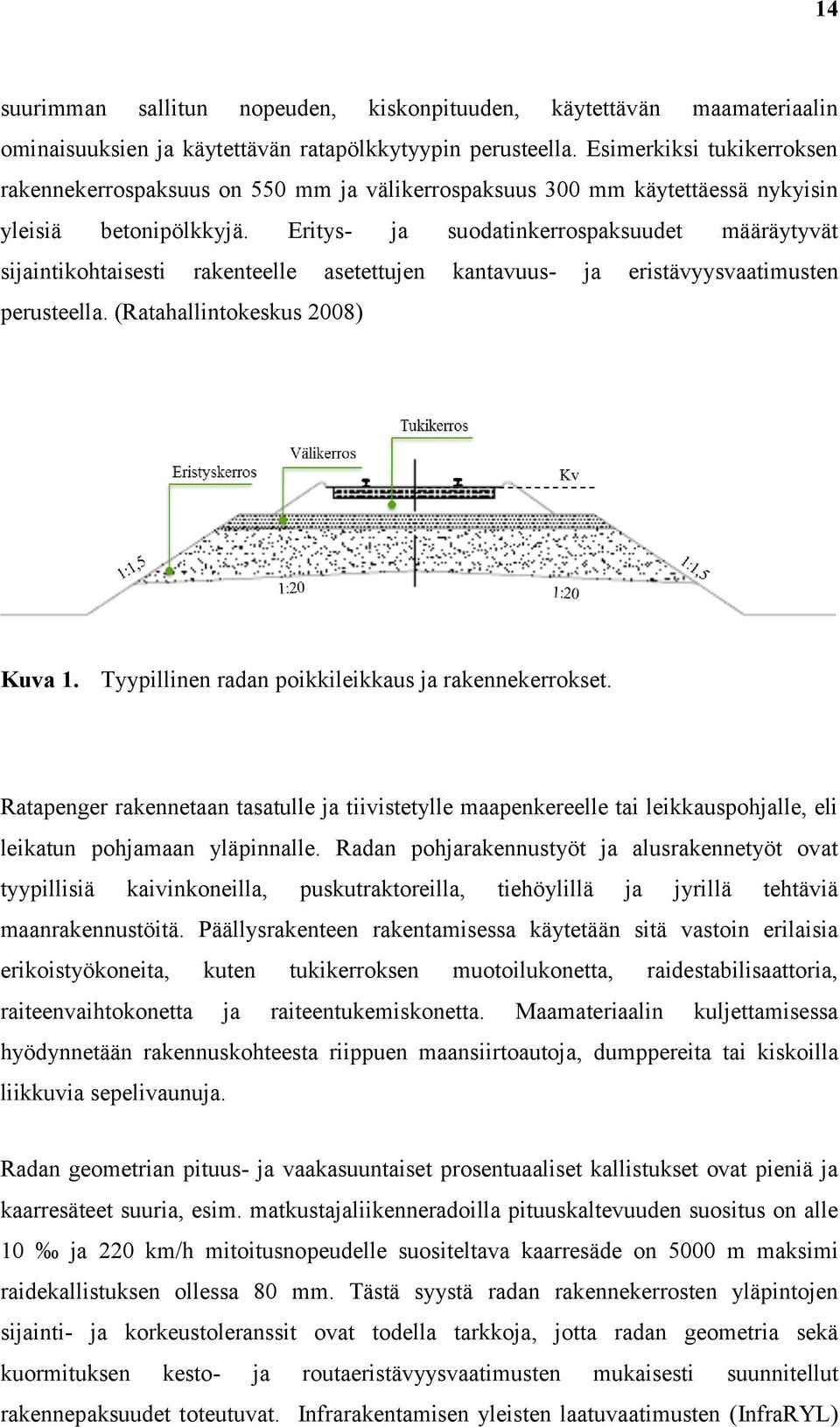 14

suurimman sallitun nopeuden, kiskonpituuden, käytettävän maamateriaalin ominaisuuksien ja käytettävän ratapölkkytyypin perusteella. Esimerkiksi tukikerroksen rakennekerrospaksuus on 550 mm ja välikerrospaksuus 300 mm käytettäessä nykyisin yleisiä betonipölkkyjä. Eritys- ja suodatinkerrospaksuudet määräytyvät sijaintikohtaisesti rakenteelle asetettujen kantavuus- ja eristävyysvaatimusten perusteella. (Ratahallintokeskus 2008)

Tukikerros
Välikerros
Eristyskerros
Kv
1:1,5
1:20
1:20
1:1,5

Kuva 1. Tyypillinen radan poikkileikkaus ja rakennekerrokset.

Ratapenger rakennetaan tasatulle ja tiivistetylle maapenkereelle tai leikkauspohjalle, eli leikatun pohjamaan yläpinnalle. Radan pohjarakennustyöt ja alusrakennetyöt ovat tyypillisiä kaivinkoneilla, puskutraktoreilla, tiehöylillä ja jyrillä tehtäviä maanrakennustöitä. Päällysrakenteen rakentamisessa käytetään sitä vastoin erilaisia erikoistyökoneita, kuten tukikerroksen muotoilukonetta, raidestabilisaattoria, raiteenvaihtokonetta ja raiteentukemiskonetta. Maamateriaalin kuljettamisessa hyödynnetään rakennuskohteesta riippuen maansiirtoautoja, dumppereita tai kiskoilla liikkuvia sepelivaunuja.

Radan geometrian pituus- ja vaakasuuntaiset prosentuaaliset kallistukset ovat pieniä ja kaarresäteet suuria, esim. matkustajaliikenneradoilla pituuskaltevuuden suositus on alle 10 ‰ ja 220 km/h mitoitusnopeudelle suositeltava kaarresäde on 5000 m maksimi raidekallistuksen ollessa 80 mm. Tästä syystä radan rakennekerrosten yläpintojen sijainti- ja korkeustoleranssit ovat todella tarkkoja, jotta radan geometria sekä kuormituksen kesto- ja routaeristävyysvaatimusten mukaisesti suunnitellut rakennepaksuudet toteutuvat. Infrarakentamisen yleisten laatuvaatimusten (InfraRYL)